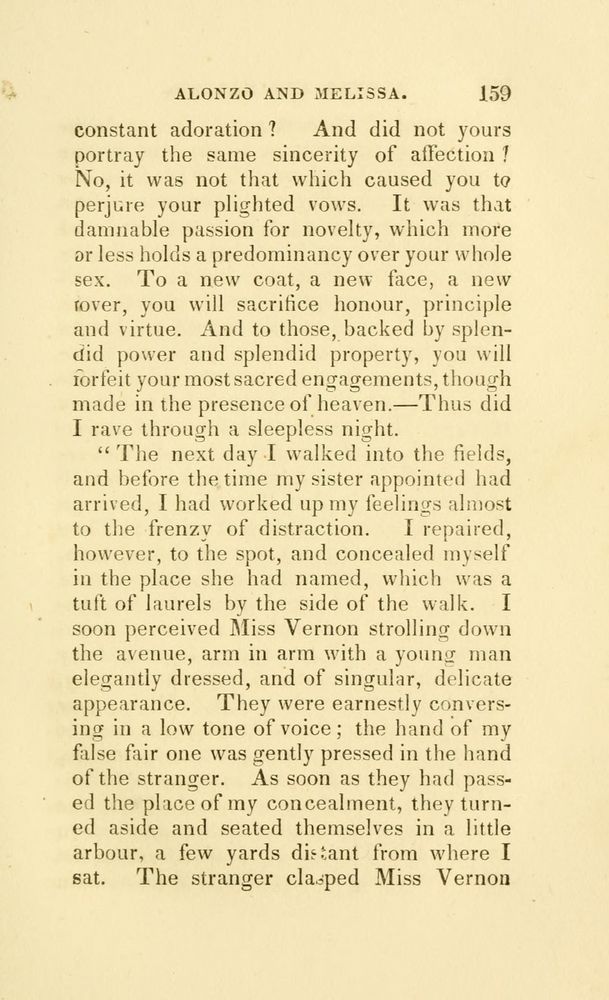 ALONZO AND MELISSA. 159

constant adoration? And did not yours portray the same sincerity of affection? No, it was not that which caused you to perjure your plighted vows. It was that damnable passion for novelty, which more or less holds a predominancy over your whole sex. To a new coat, a new face, a new lover, you will sacrifice honour, principle and virtue. And to those, backed by splendid power and splendid property, you will forfeit your most sacred engagements, though made in the presence of heaven.—Thus did I rave through a sleepless night.

"The next day I walked into the fields, and before the time my sister appointed had arrived, I had worked up my feelings almost to the frenzy of distraction. I repaired, however, to the spot, and concealed myself in the place she had named, which was a tuft of laurels by the side of the walk. I soon perceived Miss Vernon strolling down the avenue, arm in arm with a young man elegantly dressed, and of singular, delicate appearance. They were earnestly conversing in a low tone of voice; the hand of my false fair one was gently pressed in the hand of the stranger. As soon as they had passed the place of my concealment, they turned aside and seated themselves in a little arbour, a few yards distant from where I sat. The stranger clasped Miss Vernon